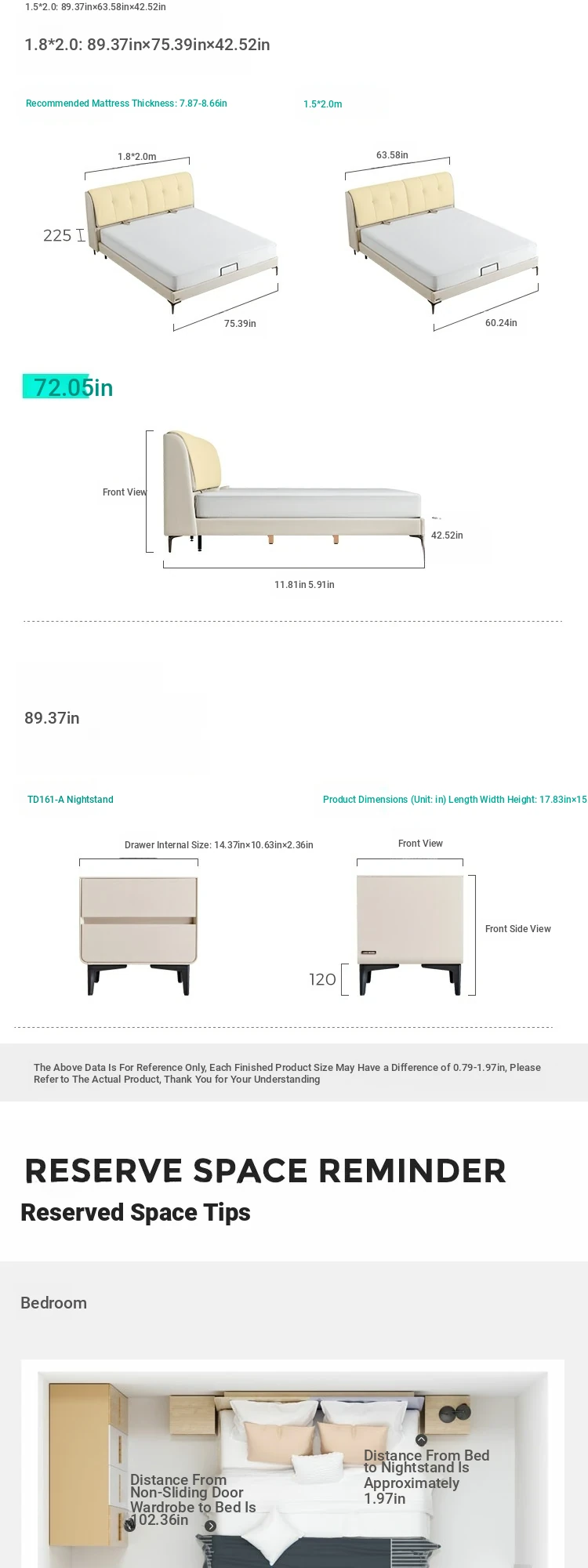 1.5*2.0: 89.37in×63.58in×42.52in

1.8*2.0: 89.37in×75.39in×42.52in

Recommended Mattress Thickness: 7.87-8.66in

1.5*2.0m

1.8*2.0m

225

75.39in

63.58in

60.24in

72.05in

Front View

42.52in

11.81in 5.91in

89.37in

TD161-A Nightstand

Product Dimensions (Unit: in) Length Width Height: 17.83in×15

Drawer Internal Size: 14.37in×10.63in×2.36in

Front View

Front Side View

120

The Above Data Is For Reference Only, Each Finished Product Size May Have a Difference of 0.79-1.97in, Please Refer to The Actual Product, Thank You for Your Understanding

RESERVE SPACE REMINDER

Reserved Space Tips

Bedroom

Distance From Non-Sliding Door Wardrobe to Bed Is 102.36in

Distance From Bed to Nightstand Is Approximately 1.97in